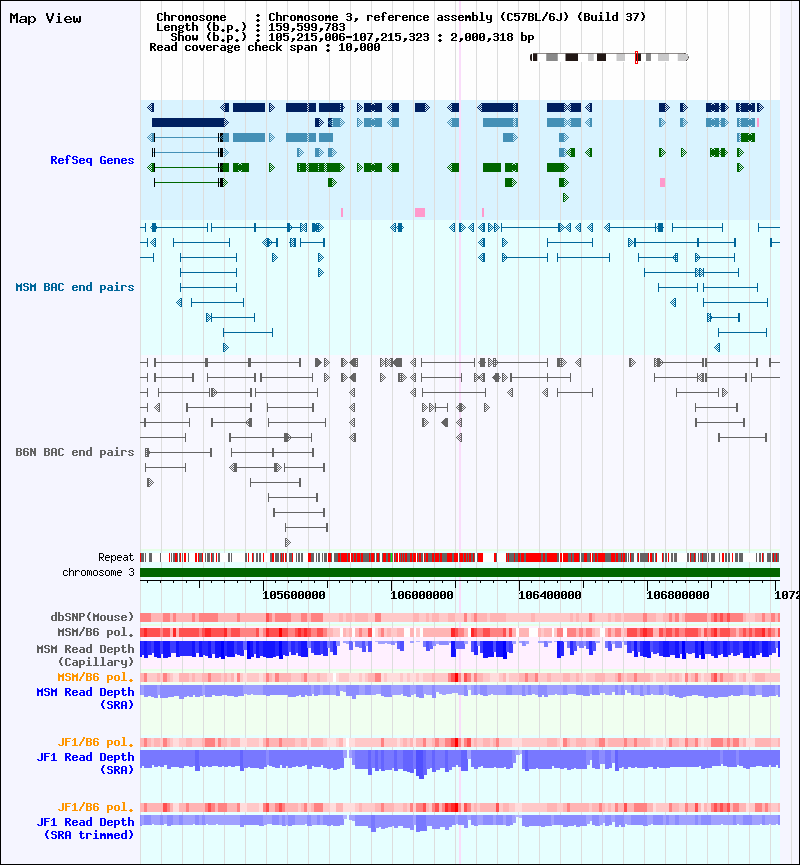 Map View

Chromosome : Chromosome 3, reference assembly (C57BL/6J) (Build 37)
Length (b.p.) : 159,599,783
Show (b.p.) : 105,215,006-107,215,323 : 2,000,318 bp
Read coverage check span : 10,000

RefSeq Genes

MSM BAC end pairs

B6N BAC end pairs

Repeat
chromosome 3

105600000 106000000 106400000 106800000 1072

dbSNP(Mouse)
MSM/B6 pol.
MSM Read Depth (Capillary)
MSM/B6 pol.
MSM Read Depth (SRA)

JF1/B6 pol.
JF1 Read Depth (SRA)

JF1/B6 pol.
JF1 Read Depth (SRA trimmed)